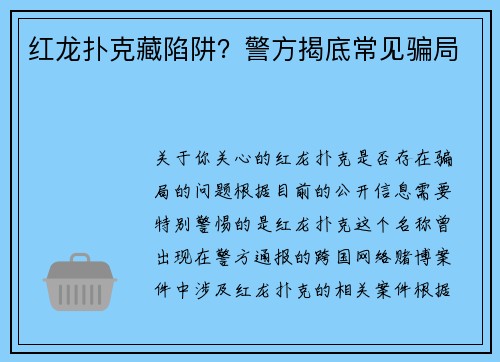 红龙扑克藏陷阱？警方揭底常见骗局

关于你关心的红龙扑克是否存在骗局的问题根据目前的公开信息需要特别警惕的是红龙扑克这个名称曾出现在警方通报的跨国网络赌博案件中涉及红龙扑克的相关案件根据